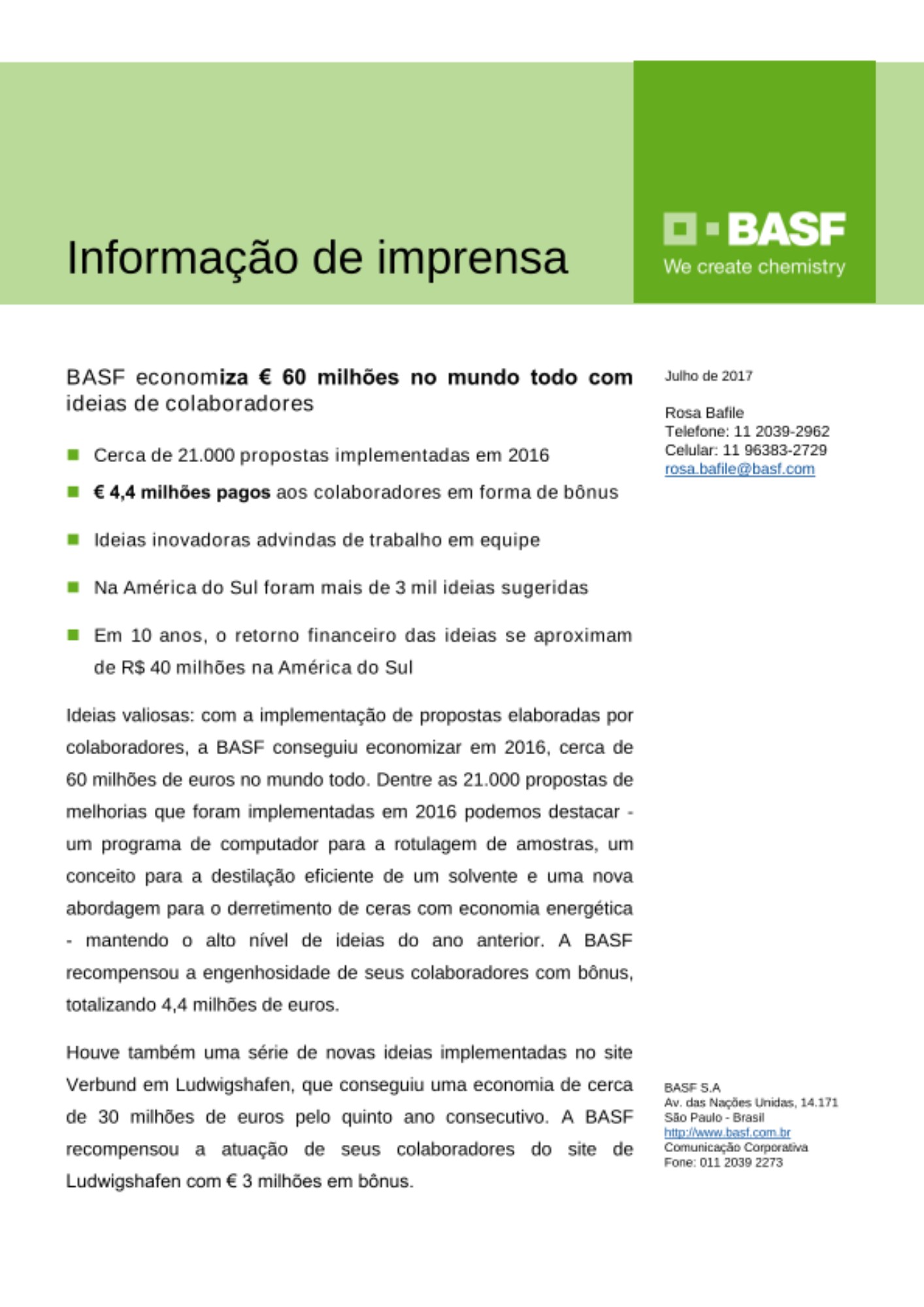 Informação de imprensa

BASF
We create chemistry

BASF economiza € 60 milhões no mundo todo com ideias de colaboradores

Cerca de 21.000 propostas implementadas em 2016

€ 4,4 milhões pagos aos colaboradores em forma de bônus

Ideias inovadoras advindas de trabalho em equipe

Na América do Sul foram mais de 3 mil ideias sugeridas

Em 10 anos, o retorno financeiro das ideias se aproximam de R$ 40 milhões na América do Sul

Ideias valiosas: com a implementação de propostas elaboradas por colaboradores, a BASF conseguiu economizar em 2016, cerca de 60 milhões de euros no mundo todo. Dentre as 21.000 propostas de melhorias que foram implementadas em 2016 podemos destacar - um programa de computador para a rotulagem de amostras, um conceito para a destilação eficiente de um solvente e uma nova abordagem para o derretimento de ceras com economia energética - mantendo o alto nível de ideias do ano anterior. A BASF recompensou a engenhosidade de seus colaboradores com bônus, totalizando 4,4 milhões de euros.

Houve também uma série de novas ideias implementadas no site Verbund em Ludwigshafen, que conseguiu uma economia de cerca de 30 milhões de euros pelo quinto ano consecutivo. A BASF recompensou a atuação de seus colaboradores do site de Ludwigshafen com € 3 milhões em bônus.

Julho de 2017

Rosa Bafile
Telefone: 11 2039-2962
Celular: 11 96383-2729
rosa.bafile@basf.com

BASF S.A
Av. das Nações Unidas, 14.171
São Paulo - Brasil
http://www.basf.com.br
Comunicação Corporativa
Fone: 011 2039 2273